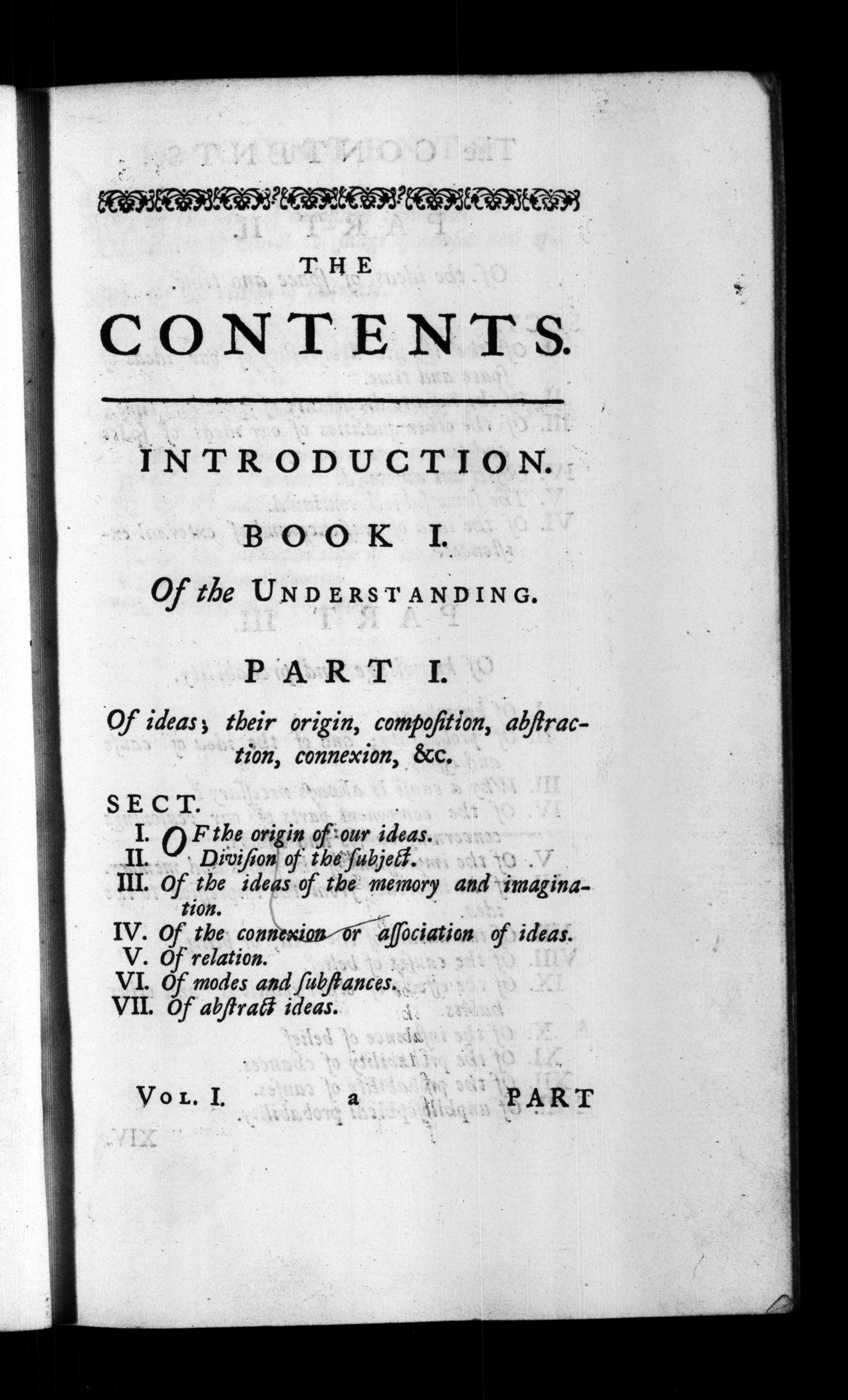 THE

CONTENTS.

INTRODUCTION.

BOOK I.

Of the UNDERSTANDING.

PART I.

Of ideas; their origin, composition, abstraction, connexion, &c.

SECT.
I. OF the origin of our ideas.
II. Division of the subject.
III. Of the ideas of the memory and imagination.
IV. Of the connexion or association of ideas.
V. Of relation.
VI. Of modes and substances.
VII. Of abstract ideas.

VOL. I. a PART